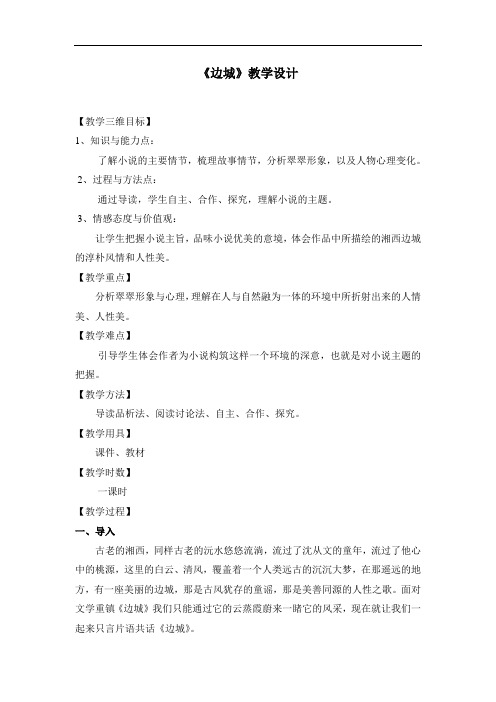 《边城》教学设计

【教学三维目标】

1、知识与能力点：

了解小说的主要情节，梳理故事情节，分析翠翠形象，以及人物心理变化。

2、过程与方法点：

通过导读，学生自主、合作、探究，理解小说的主题。

3、情感态度与价值观：

让学生把握小说主旨，品味小说优美的意境，体会作品中所描绘的湘西边城的淳朴风情和人性美。

【教学重点】

分析翠翠形象与心理，理解在人与自然融为一体的环境中所折射出来的人情美、人性美。

【教学难点】

引导学生体会作者为小说构筑这样一个环境的深意，也就是对小说主题的把握。

【教学方法】

导读品析法、阅读讨论法、自主、合作、探究。

【教学用具】

课件、教材

【教学时数】

一课时

【教学过程】

一、导入

古老的湘西，同样古老的沅水悠悠流淌，流过了沈从文的童年，流过了他心中的桃源，这里的白云、清风，覆盖着一个人类远古的沉沉大梦，在那遥远的地方，有一座美丽的边城，那是古风犹存的童谣，那是美善同源的人性之歌。面对文学重镇《边城》我们只能通过它的云蒸霞蔚来一睹它的风采，现在就让我们一起来只言片语共话《边城》。